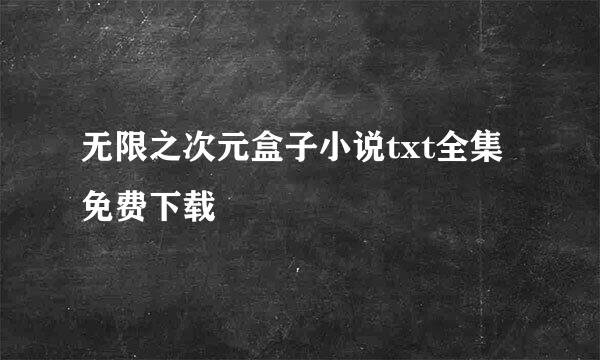 无限之次元盒子小说txt全集免费下载